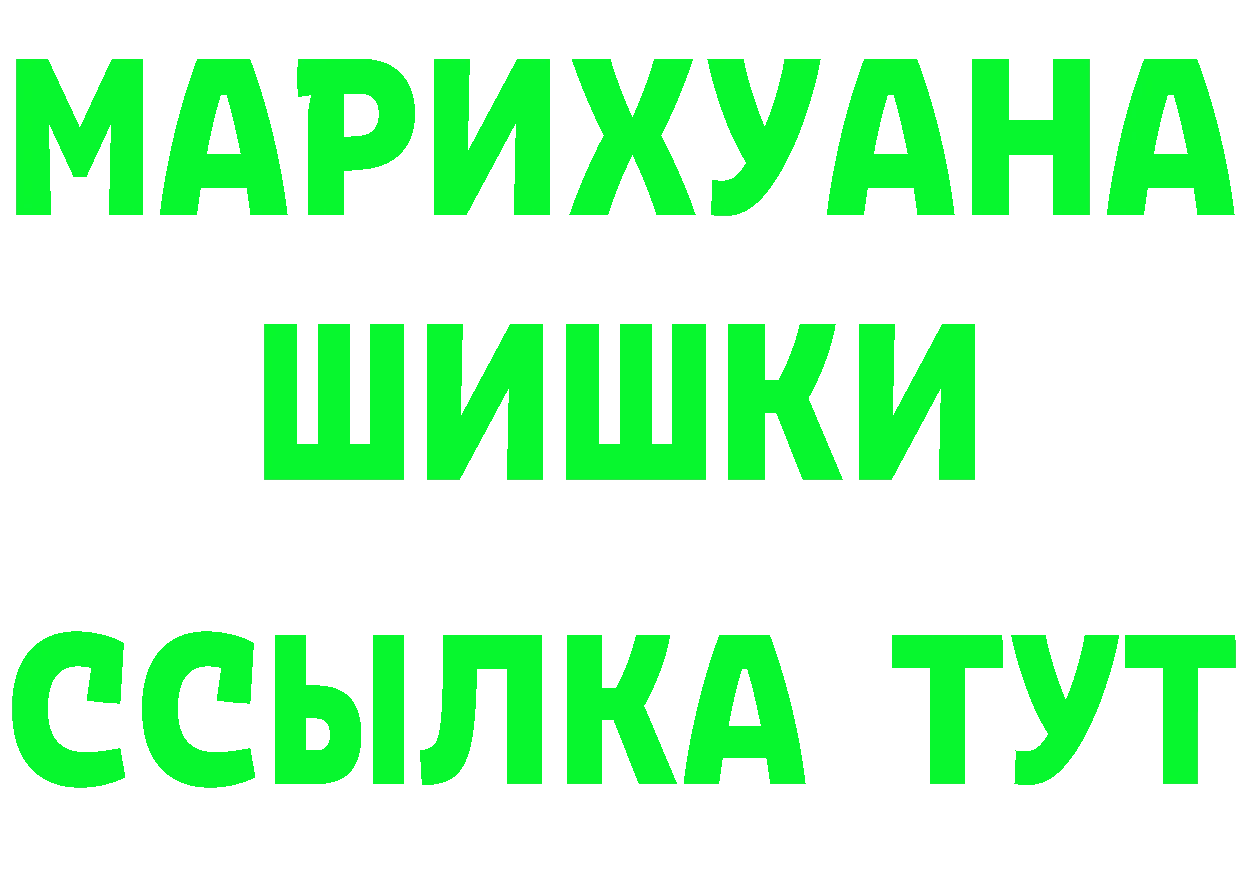 МАРИХУАНА
ШИШКИ
ССЫЛКА ТУТ